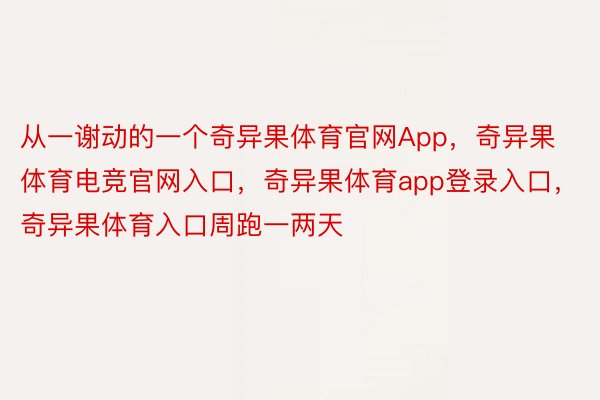 从一谢动的一个奇异果体育官网App，奇异果体育电竞官网入口，奇异果体育app登录入口，奇异果体育入口周跑一两天